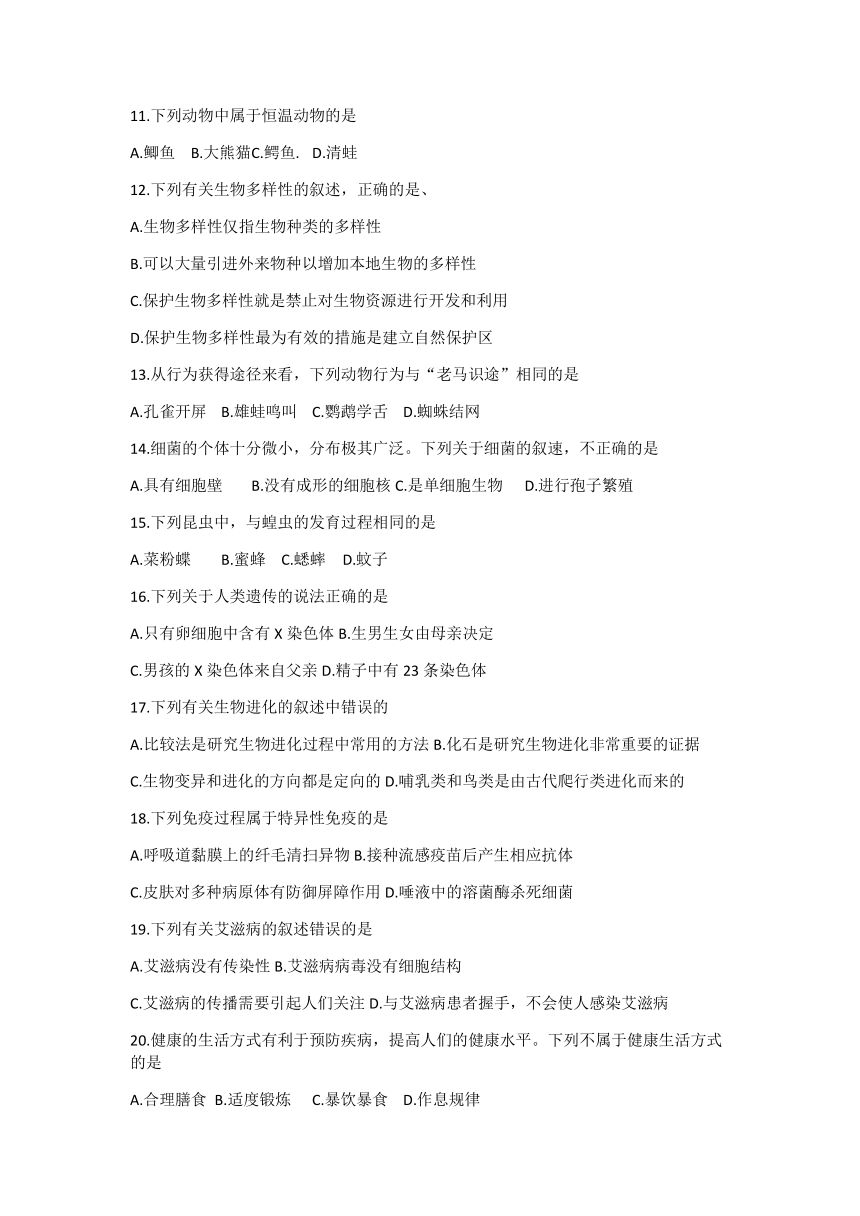 11.下列动物中属于恒温动物的是

A.鲫鱼　B.大熊猫C.鳄鱼.　D.清蛙

12.下列有关生物多样性的叙述，正确的是、

A.生物多样性仅指生物种类的多样性

B.可以大量引进外来物种以增加本地生物的多样性

C.保护生物多样性就是禁止对生物资源进行开发和利用

D.保护生物多样性最为有效的措施是建立自然保护区

13.从行为获得途径来看，下列动物行为与“老马识途”相同的是

A.孔雀开屏　B.雄蛙鸣叫　C.鹦鹉学舌　D.蜘蛛结网

14.细菌的个体十分微小，分布极其广泛。下列关于细菌的叙速，不正确的是

A.具有细胞壁　　B.没有成形的细胞核 C.是单细胞生物　　D.进行孢子繁殖

15.下列昆虫中，与蝗虫的发育过程相同的是

A.菜粉蝶　　B.蜜蜂　C.蟋蟀　D.蚊子

16.下列关于人类遗传的说法正确的是

A.只有卵细胞中含有 X 染色体 B.生男生女由母亲决定

C.男孩的 X 染色体来自父亲 D.精子中有 23 条染色体

17.下列有关生物进化的叙述中错误的

A.比较法是研究生物进化过程中常用的方法 B.化石是研究生物进化非常重要的证据

C.生物变异和进化的方向都是定向的 D.哺乳类和鸟类是由古代爬行类进化而来的

18.下列免疫过程属于特异性免疫的是

A.呼吸道黏膜上的纤毛清扫异物 B.接种流感疫苗后产生相应抗体

C.皮肤对多种病原体有防御屏障作用 D.唾液中的溶菌酶杀死细菌

19.下列有关艾滋病的叙述错误的是

A.艾滋病没有传染性 B.艾滋病病毒没有细胞结构

C.艾滋病的传播需要引起人们关注 D.与艾滋病患者握手，不会使人感染艾滋病

20.健康的生活方式有利于预防疾病，提高人们的健康水平。下列不属于健康生活方式的是

A.合理膳食 B.适度锻炼　C.暴饮暴食　D.作息规律